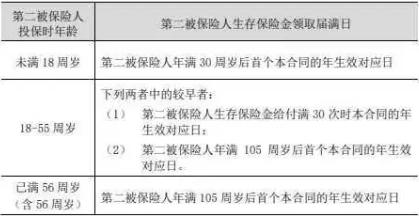 | 第二被保险人投保时年龄 | 第二被保险人生存保险金领取届满日 |
|---|---|
| 未满 18 周岁 | 第二被保险人年满 30 周岁后首个本合同的年生效对应日 |
| 18-55 周岁 | 下列两者中的较早者：（1） 第二被保险人生存保险金给付满 30 次时本合同的年生效对应日；（2） 第二被保险人年满 105 周岁后首个本合同的年生效对应日。 |
| 已满 56 周岁（含 56 周岁） | 第二被保险人年满 105 周岁后首个本合同的年生效对应日 |